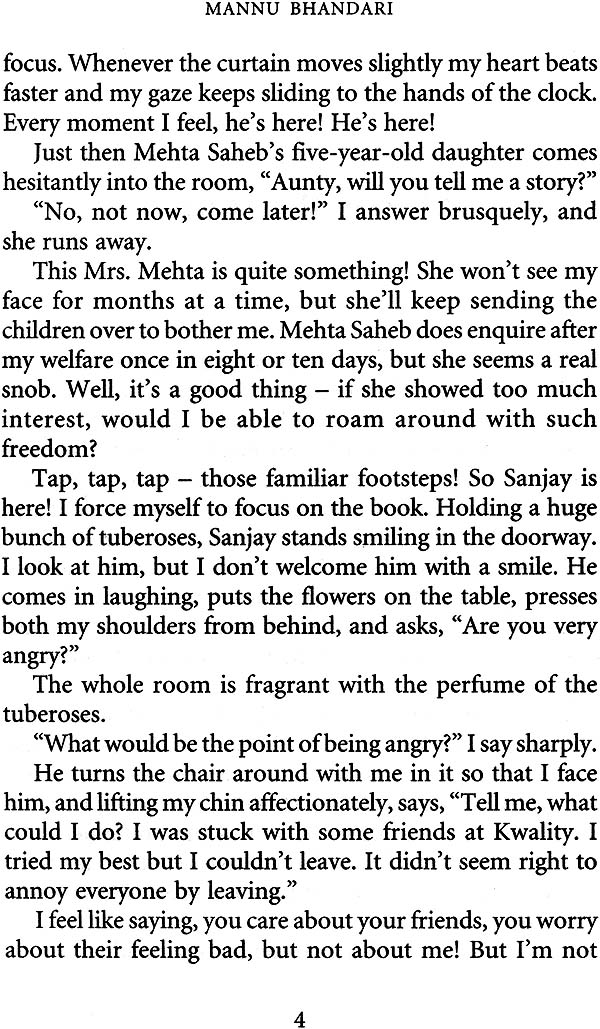 MANNU BHANDARI

focus. Whenever the curtain moves slightly my heart beats faster and my gaze keeps sliding to the hands of the clock. Every moment I feel, he's here! He's here!

Just then Mehta Saheb's five-year-old daughter comes hesitantly into the room, "Aunty, will you tell me a story?"

"No, not now, come later!" I answer brusquely, and she runs away.

This Mrs. Mehta is quite something! She won't see my face for months at a time, but she'll keep sending the children over to bother me. Mehta Saheb does enquire after my welfare once in eight or ten days, but she seems a real snob. Well, it's a good thing – if she showed too much interest, would I be able to roam around with such freedom?

Tap, tap, tap – those familiar footsteps! So Sanjay is here! I force myself to focus on the book. Holding a huge bunch of tuberoses, Sanjay stands smiling in the doorway. I look at him, but I don't welcome him with a smile. He comes in laughing, puts the flowers on the table, presses both my shoulders from behind, and asks, "Are you very angry?"

The whole room is fragrant with the perfume of the tuberoses.

"What would be the point of being angry?" I say sharply.

He turns the chair around with me in it so that I face him, and lifting my chin affectionately, says, "Tell me, what could I do? I was stuck with some friends at Kwality. I tried my best but I couldn't leave. It didn't seem right to annoy everyone by leaving."

I feel like saying, you care about your friends, you worry about their feeling bad, but not about me! But I'm not

4